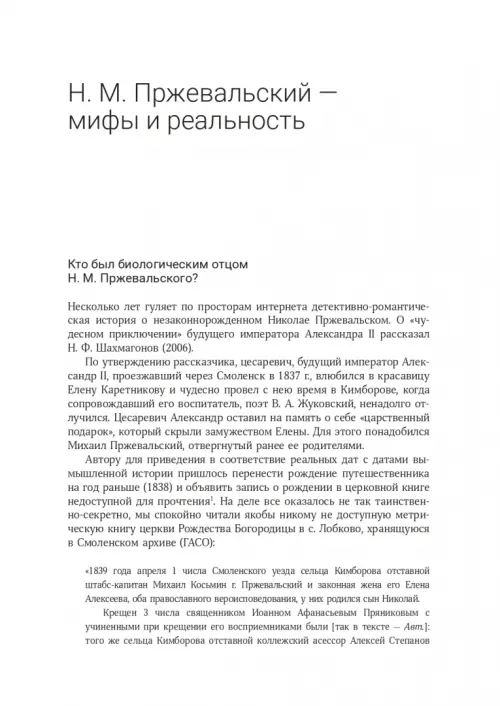 Н. М. Пржевальский — мифы и реальность

Кто был биологическим отцом Н. М. Пржевальского?

Несколько лет гуляет по просторам интернета детективно-романтическая история о незаконнорожденном Николае Пржевальском. О «чудесном приключении» будущего императора Александра II рассказал Н. Ф. Шахмагонов (2006).

По утверждению рассказчика, цесаревич, будущий император Александр II, проезжавший через Смоленск в 1837 г., влюбился в красавицу Елену Каретникову и чудесно провел с нею время в Кимборове, когда сопровождавший его воспитатель, поэт В. А. Жуковский, ненадолго отлучился. Цесаревич Александр оставил на память о себе «царственный подарок», который скрыли замужеством Елены. Для этого понадобился Михаил Пржевальский, отвергнутый ранее ее родителями.

Автору для приведения в соответствие реальных дат с датами вымышленной истории пришлось перенести рождение путешественника на год раньше (1838) и объявить запись о рождении в церковной книге недоступной для прочтения$^1$. На деле все оказалось не так таинственно-секретно, мы спокойно читали якобы никому не доступную метрическую книгу церкви Рождества Богородицы в с. Лобково, хранящуюся в Смоленском архиве (ГАСО):

«1839 года апреля 1 числа Смоленского уезда сельца Кимборова отставной штабс-капитан Михаил Косьмин г. Пржевальский и законная жена его Елена Алексеева, оба православного вероисповедования, у них родился сын Николай.

Крещен 3 числа священником Иоанном Афанасьевым Пряниковым с учиненными при крещении его восприемниками были [так в тексте — Авт.]: того же сельца Кимборова отставной коллежский асессор Алексей Степанов